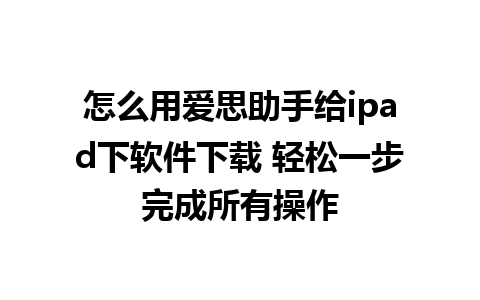 怎么用爱思助手给ipad下软件下载 轻松一步完成所有操作